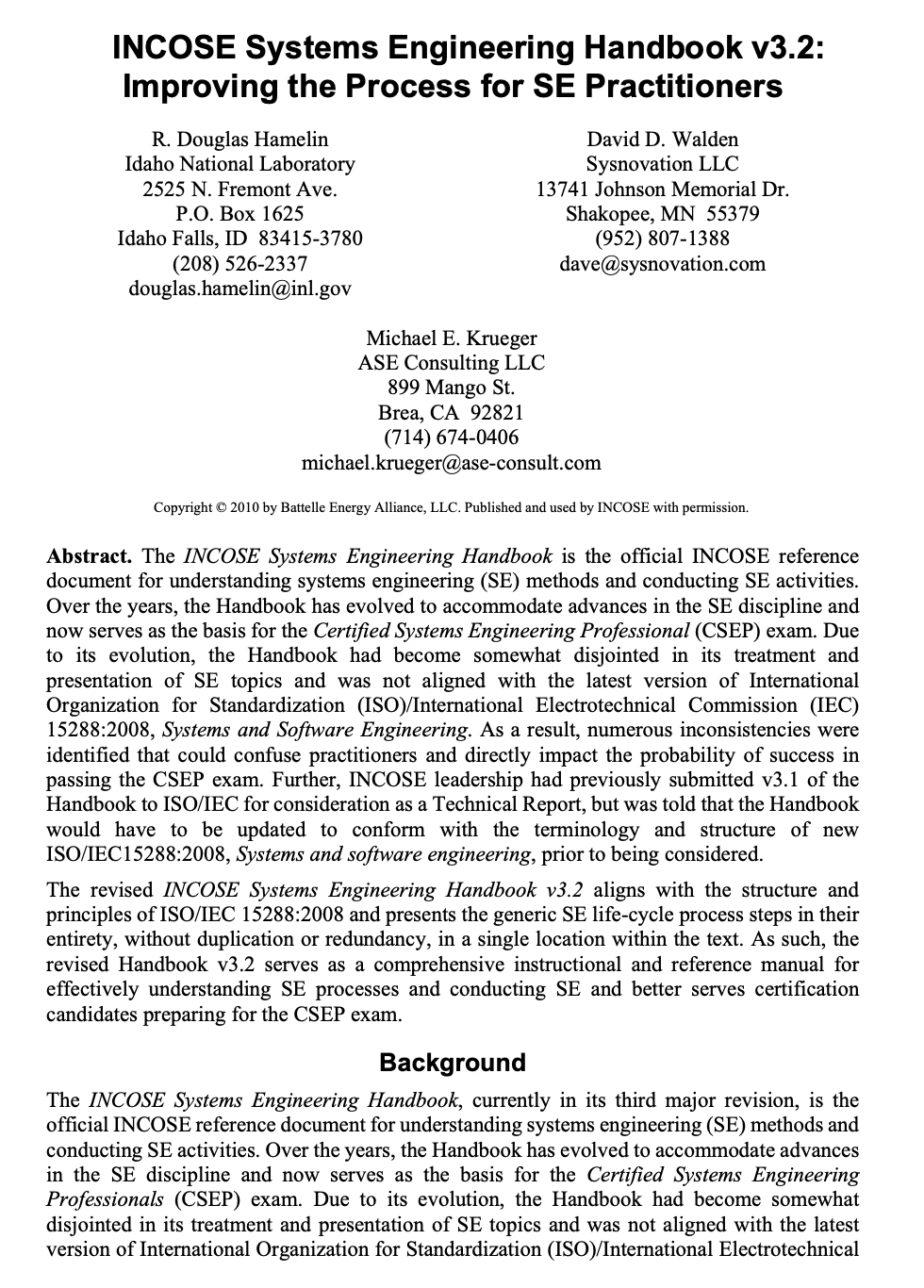 INCOSE Systems Engineering Handbook v3.2: Improving the Process for SE Practitioners

R. Douglas Hamelin
Idaho National Laboratory
2525 N. Fremont Ave.
P.O. Box 1625
Idaho Falls, ID 83415-3780
(208) 526-2337
douglas.hamelin@inl.gov

David D. Walden
Sysnovation LLC
13741 Johnson Memorial Dr.
Shakopee, MN 55379
(952) 807-1388
dave@sysnovation.com

Michael E. Krueger
ASE Consulting LLC
899 Mango St.
Brea, CA 92821
(714) 674-0406
michael.krueger@ase-consult.com

Copyright © 2010 by Battelle Energy Alliance, LLC. Published and used by INCOSE with permission.

Abstract. The INCOSE Systems Engineering Handbook is the official INCOSE reference document for understanding systems engineering (SE) methods and conducting SE activities. Over the years, the Handbook has evolved to accommodate advances in the SE discipline and now serves as the basis for the Certified Systems Engineering Professional (CSEP) exam. Due to its evolution, the Handbook had become somewhat disjointed in its treatment and presentation of SE topics and was not aligned with the latest version of International Organization for Standardization (ISO)/International Electrotechnical Commission (IEC) 15288:2008, Systems and Software Engineering. As a result, numerous inconsistencies were identified that could confuse practitioners and directly impact the probability of success in passing the CSEP exam. Further, INCOSE leadership had previously submitted v3.1 of the Handbook to ISO/IEC for consideration as a Technical Report, but was told that the Handbook would have to be updated to conform with the terminology and structure of new ISO/IEC15288:2008, Systems and software engineering, prior to being considered.

The revised INCOSE Systems Engineering Handbook v3.2 aligns with the structure and principles of ISO/IEC 15288:2008 and presents the generic SE life-cycle process steps in their entirety, without duplication or redundancy, in a single location within the text. As such, the revised Handbook v3.2 serves as a comprehensive instructional and reference manual for effectively understanding SE processes and conducting SE and better serves certification candidates preparing for the CSEP exam.

Background

The INCOSE Systems Engineering Handbook, currently in its third major revision, is the official INCOSE reference document for understanding systems engineering (SE) methods and conducting SE activities. Over the years, the Handbook has evolved to accommodate advances in the SE discipline and now serves as the basis for the Certified Systems Engineering Professionals (CSEP) exam. Due to its evolution, the Handbook had become somewhat disjointed in its treatment and presentation of SE topics and was not aligned with the latest version of International Organization for Standardization (ISO)/International Electrotechnical